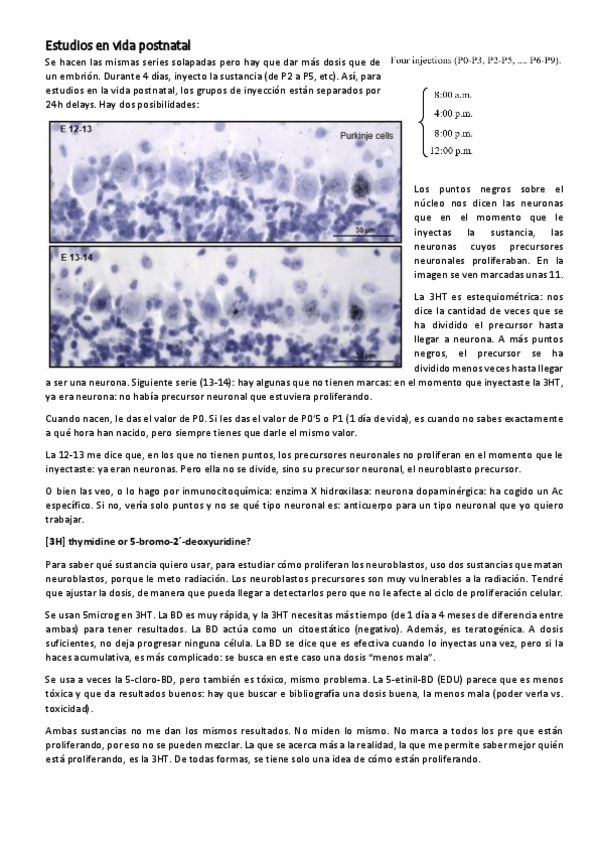 Estudios en vida postnatal

Se hacen las mismas series solapadas pero hay que dar más dosis que de un embrión. Durante 4 días, inyecto la sustancia (de P2 a P5, etc). Así, para estudios en la vida postnatal, los grupos de inyección están separados por 24h delays. Hay dos posibilidades:

Four injections (P0-P3, P2-P5, .... P6-P9).

8:00 a.m.
4:00 p.m.
8:00 p.m.
12:00 p.m.

E 12-13

Purkinje cells

30 µm

E 13-14

30 µm

Los puntos negros sobre el núcleo nos dicen las neuronas que en el momento que le inyectas la sustancia, las neuronas cuyos precursores neuronales proliferaban. En la imagen se ven marcadas unas 11.

La 3HT es estequiométrica: nos dice la cantidad de veces que se ha dividido el precursor hasta llegar a neurona. A más puntos negros, el precursor se ha dividido menos veces hasta llegar a ser una neurona. Siguiente serie (13-14): hay algunas que no tienen marcas: en el momento que inyectaste la 3HT, ya era neurona: no había precursor neuronal que estuviera proliferando.

Cuando nacen, le das el valor de P0. Si les das el valor de P0'5 o P1 (1 día de vida), es cuando no sabes exactamente a qué hora han nacido, pero siempre tienes que darle el mismo valor.

La 12-13 me dice que, en los que no tienen puntos, los precursores neuronales no proliferan en el momento que le inyectaste: ya eran neuronas. Pero ella no se divide, sino su precursor neuronal, el neuroblasto precursor.

O bien las veo, o lo hago por inmunocitoquímica: enzima X hidroxilasa: neurona dopaminérgica: ha cogido un Ac específico. Si no, vería solo puntos y no se qué tipo neuronal es: anticuerpo para un tipo neuronal que yo quiero trabajar.

[3H] thymidine or 5-bromo-2´-deoxyuridine?

Para saber qué sustancia quiero usar, para estudiar cómo proliferan los neuroblastos, uso dos sustancias que matan neuroblastos, porque le meto radiación. Los neuroblastos precursores son muy vulnerables a la radiación. Tendré que ajustar la dosis, de manera que pueda llegar a detectarlos pero que no le afecte al ciclo de proliferación celular.

Se usan 5microg en 3HT. La BD es muy rápida, y la 3HT necesitas más tiempo (de 1 día a 4 meses de diferencia entre ambas) para tener resultados. La BD actúa como un citoestático (negativo). Además, es teratogénica. A dosis suficientes, no deja progresar ninguna célula. La BD se dice que es efectiva cuando lo inyectas una vez, pero si la haces acumulativa, es más complicado: se busca en este caso una dosis "menos mala".

Se usa a veces la 5-cloro-BD, pero también es tóxico, mismo problema. La 5-etinil-BD (EDU) parece que es menos tóxica y que da resultados buenos: hay que buscar e bibliografía una dosis buena, la menos mala (poder verla vs. toxicidad).

Ambas sustancias no me dan los mismos resultados. No miden lo mismo. No marca a todos los pre que están proliferando, por eso no se pueden mezclar. La que se acerca más a la realidad, la que me permite saber mejor quién está proliferando, es la 3HT. De todas formas, se tiene solo una idea de cómo están proliferando.